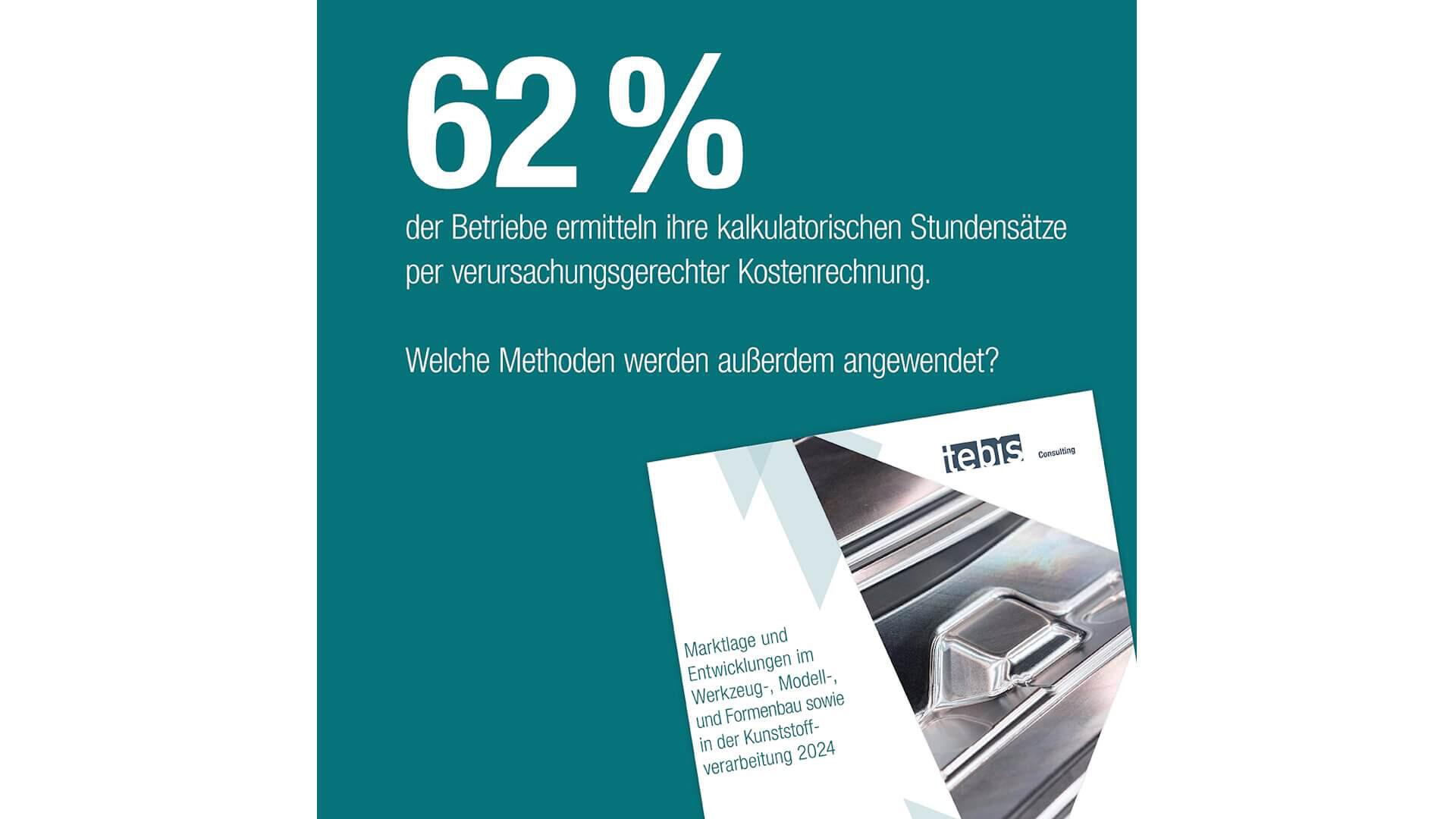 62 %

der Betriebe ermitteln ihre kalkulatorischen Stundensätze per verursachungsgerechter Kostenrechnung.

Welche Methoden werden außerdem angewendet?

tebis Consulting

Marktlage und Entwicklungen im Werkzeug-, Modell-, und Formenbau sowie in der Kunststoffverarbeitung 2024